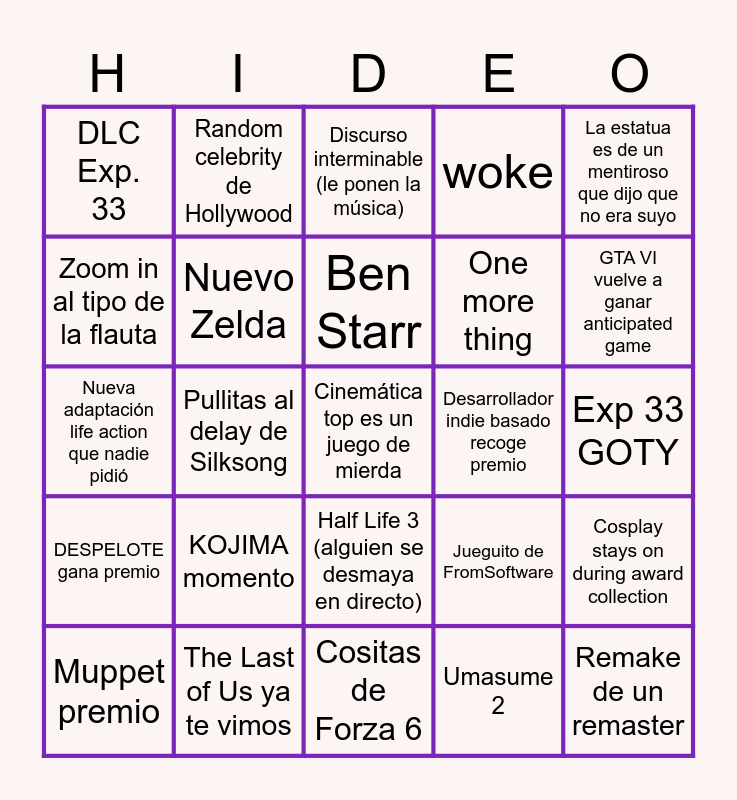 | H | I | D | E | O |
|---|---|---|---|---|
| DLC Exp. 33 | Random celebrity de Hollywood | Discurso interminable (le ponen la música) | woke | La estatua es de un mentiroso que dijo que no era suyo |
| Zoom in al tipo de la flauta | Nuevo Zelda | Ben Starr | One more thing | GTA VI vuelve a ganar anticipated game |
| Nueva adaptación life action que nadie pidió | Pullitas al delay de Silksong | Cinemática top es un juego de mierda | Desarrollador indie basado recoge premio | Exp 33 GOTY |
| DESPELOTE gana premio | KOJIMA momento | Half Life 3 (alguien se desmaya en directo) | Jueguito de FromSoftware | Cosplay stays on during award collection |
| Muppet premio | The Last of Us ya te vimos | Cositas de Forza 6 | Umasume 2 | Remake de un remaster |